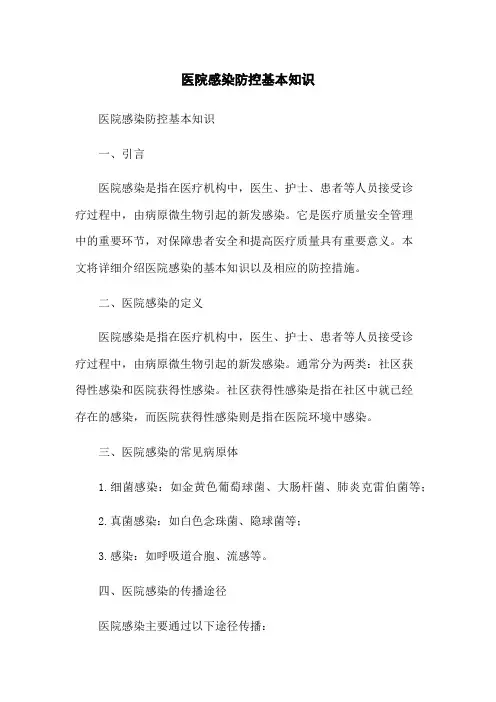 医院感染防控基本知识

医院感染防控基本知识

一、引言

医院感染是指在医疗机构中，医生、护士、患者等人员接受诊疗过程中，由病原微生物引起的新发感染。它是医疗质量安全管理中的重要环节，对保障患者安全和提高医疗质量具有重要意义。本文将详细介绍医院感染的基本知识以及相应的防控措施。

二、医院感染的定义

医院感染是指在医疗机构中，医生、护士、患者等人员接受诊疗过程中，由病原微生物引起的新发感染。通常分为两类：社区获得性感染和医院获得性感染。社区获得性感染是指在社区中就已经存在的感染，而医院获得性感染则是指在医院环境中感染。

三、医院感染的常见病原体

1. 细菌感染：如金黄色葡萄球菌、大肠杆菌、肺炎克雷伯菌等；

2. 真菌感染：如白色念珠菌、隐球菌等；

3. 感染：如呼吸道合胞、流感等。

四、医院感染的传播途径

医院感染主要通过以下途径传播：